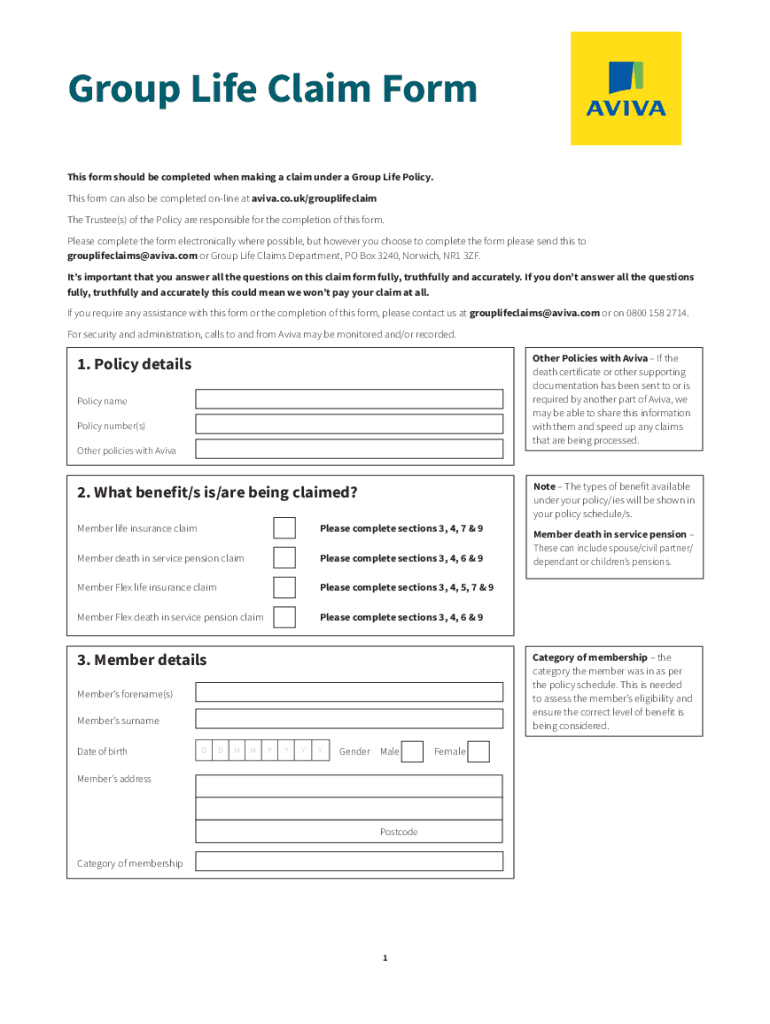 Group Life Claim Form

AVIVA

This form should be completed when making a claim under a Group Life Policy.

This form can also be completed on-line at aviva.co.uk/grouplifeclaim

The Trustee(s) of the Policy are responsible for the completion of this form.

Please complete the form electronically where possible, but however you choose to complete the form please send this to grouplifeclaims@aviva.com or Group Life Claims Department, PO Box 3240, Norwich, NR1 3ZF.

It's important that you answer all the questions on this claim form fully, truthfully and accurately. If you don't answer all the questions fully, truthfully and accurately this could mean we won't pay your claim at all.

If you require any assistance with this form or the completion of this form, please contact us at grouplifeclaims@aviva.com or on 0800 158 2714.

For security and administration, calls to and from Aviva may be monitored and/or recorded.

1. Policy details

Policy name

Policy number(s)

Other policies with Aviva

Other Policies with Aviva – If the death certificate or other supporting documentation has been sent to or is required by another part of Aviva, we may be able to share this information with them and speed up any claims that are being processed.

2. What benefit/s is/are being claimed?

Member life insurance claim Please complete sections 3, 4, 7 & 9

Member death in service pension claim Please complete sections 3, 4, 6 & 9

Member Flex life insurance claim Please complete sections 3, 4, 5, 7 & 9

Member Flex death in service pension claim Please complete sections 3, 4, 6 & 9

Note – The types of benefit available under your policy/ies will be shown in your policy schedule/s.

Member death in service pension – These can include spouse/civil partner/ dependant or children's pensions.

3. Member details

Member's forename(s)

Member's surname

Date of birth D D M M Y Y Y Y Gender Male Female

Member's address

Postcode

Category of membership

Category of membership – the category the member was in as per the policy schedule. This is needed to assess the member's eligibility and ensure the correct level of benefit is being considered.

1